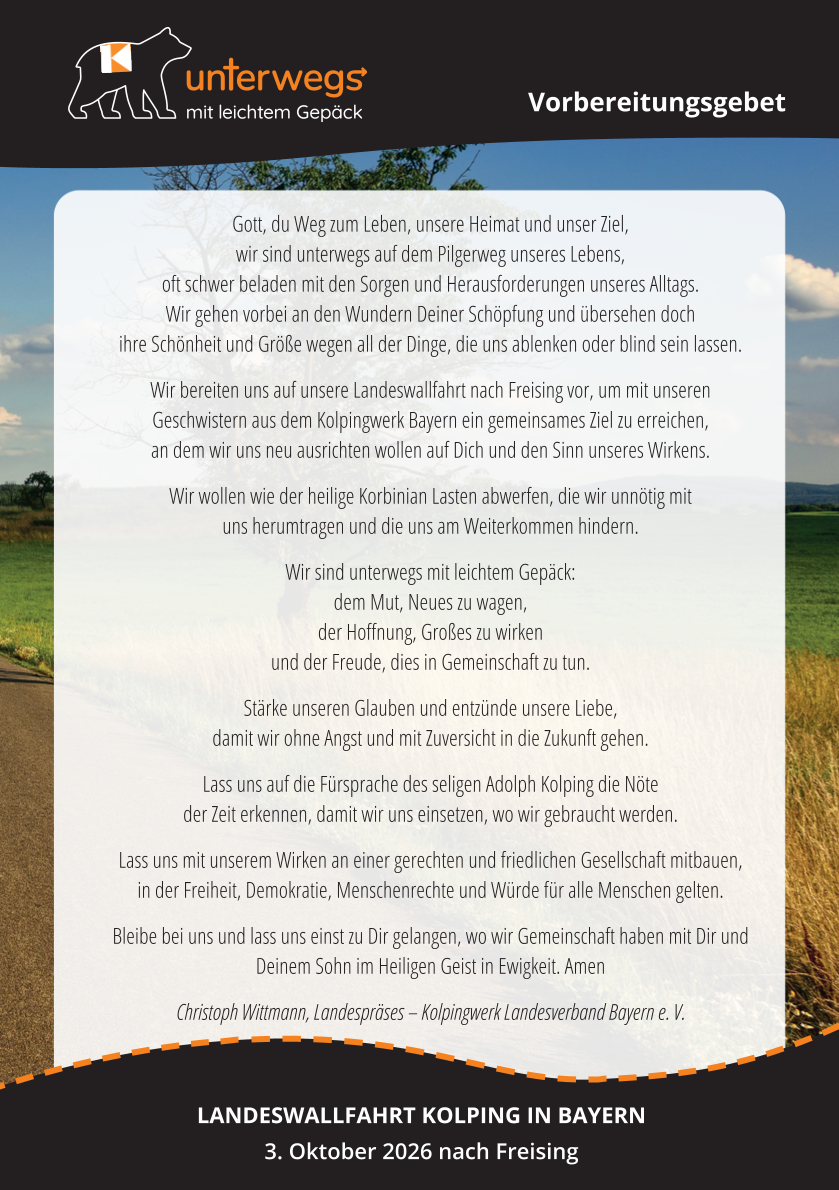 K

unterwegs
mit leichtem Gepäck

Vorbereitungsgebet

Gott, du Weg zum Leben, unsere Heimat und unser Ziel, wir sind unterwegs auf dem Pilgerweg unseres Lebens, oft schwer beladen mit den Sorgen und Herausforderungen unseres Alltags. Wir gehen vorbei an den Wundern Deiner Schöpfung und übersehen doch ihre Schönheit und Größe wegen all der Dinge, die uns ablenken oder blind sein lassen.

Wir bereiten uns auf unsere Landeswallfahrt nach Freising vor, um mit unseren Geschwistern aus dem Kolpingwerk Bayern ein gemeinsames Ziel zu erreichen, an dem wir uns neu ausrichten wollen auf Dich und den Sinn unseres Wirkens.

Wir wollen wie der heilige Korbinian Lasten abwerfen, die wir unnötig mit uns herumtragen und die uns am Weiterkommen hindern.

Wir sind unterwegs mit leichtem Gepäck:
dem Mut, Neues zu wagen,
der Hoffnung, Großes zu wirken
und der Freude, dies in Gemeinschaft zu tun.

Stärke unseren Glauben und entzünde unsere Liebe, damit wir ohne Angst und mit Zuversicht in die Zukunft gehen.

Lass uns auf die Fürsprache des seligen Adolph Kolping die Nöte der Zeit erkennen, damit wir uns einsetzen, wo wir gebraucht werden.

Lass uns mit unserem Wirken an einer gerechten und friedlichen Gesellschaft mitbauen, in der Freiheit, Demokratie, Menschenrechte und Würde für alle Menschen gelten.

Bleibe bei uns und lass uns einst zu Dir gelangen, wo wir Gemeinschaft haben mit Dir und Deinem Sohn im Heiligen Geist in Ewigkeit. Amen

Christoph Wittmann, Landespräses – Kolpingwerk Landesverband Bayern e. V.

LANDESWALLFAHRT KOLPING IN BAYERN
3. Oktober 2026 nach Freising